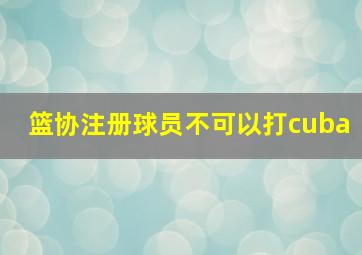 篮协注册球员不可以打cuba